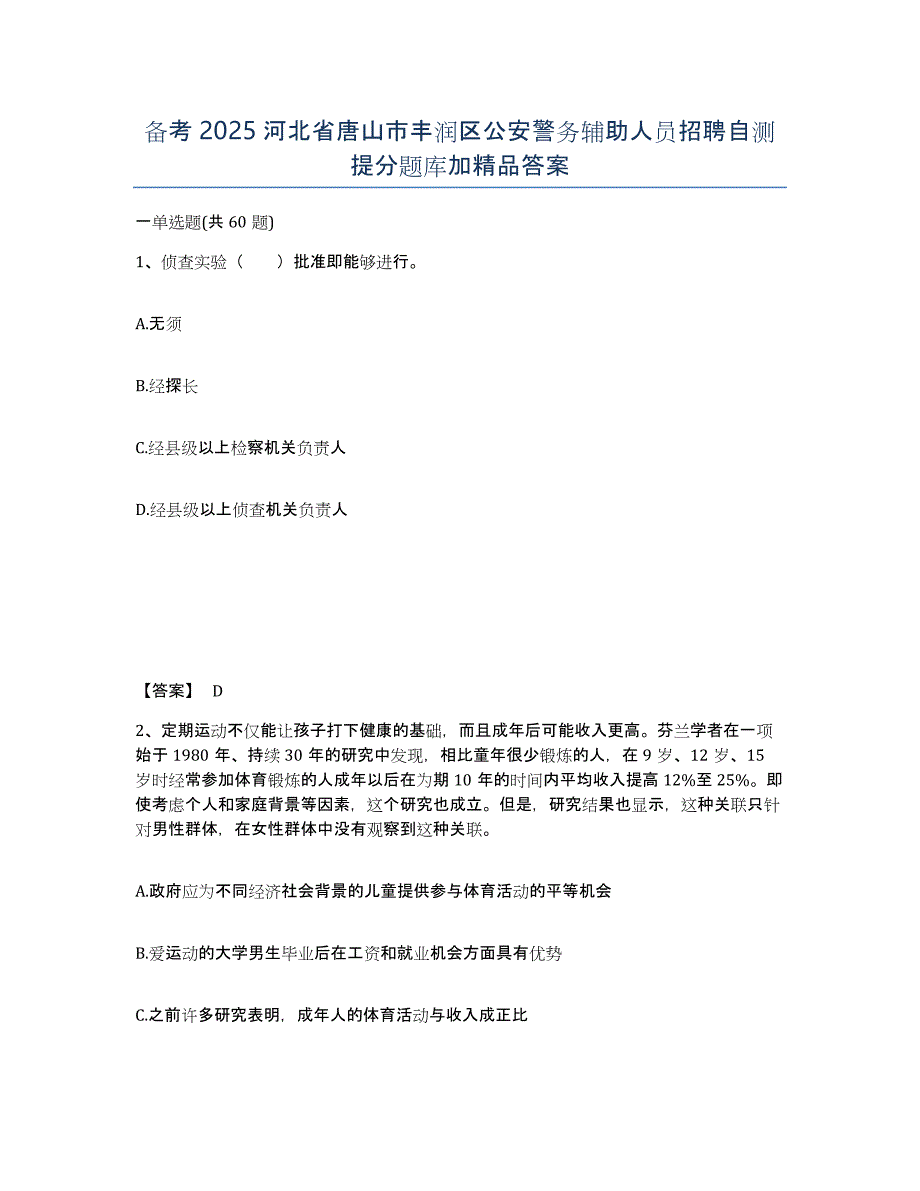 备考 2025 河北省唐山市丰润区公安警务辅助人员招聘自测提分题库加精品答案

一单选题(共 60 题)

1、侦查实验（　　）批准即能够进行。

A.无须

B.经探长

C.经县级以上检察机关负责人

D.经县级以上侦查机关负责人

【答案】 D

2、定期运动不仅能让孩子打下健康的基础，而且成年后可能收入更高。芬兰学者在一项始于 1980 年、持续 30 年的研究中发现，相比童年很少锻炼的人，在 9 岁、12 岁、15 岁时经常参加体育锻炼的人成年以后在为期 10 年的时间内平均收入提高 12%至 25%。即使考虑个人和家庭背景等因素，这个研究也成立。但是，研究结果也显示，这种关联只针对男性群体，在女性群体中没有观察到这种关联。

A.政府应为不同经济社会背景的儿童提供参与体育活动的平等机会

B.爱运动的大学男生毕业后在工资和就业机会方面具有优势

C.之前许多研究表明，成年人的体育活动与收入成正比